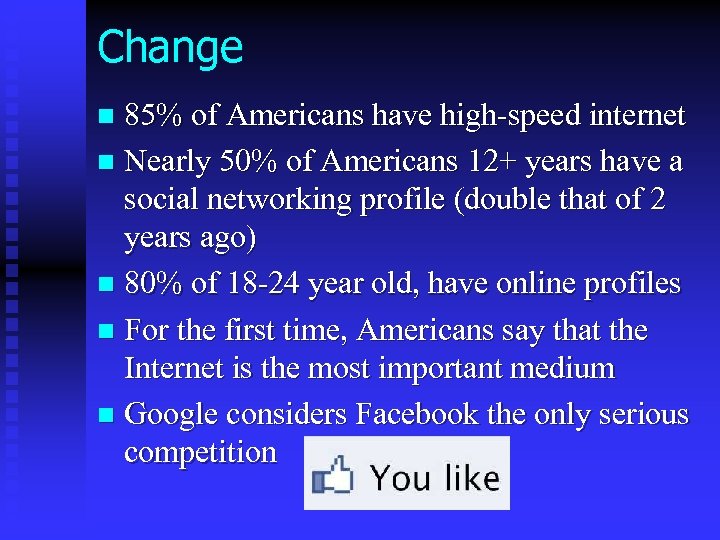 Change

- 85% of Americans have high-speed internet
- Nearly 50% of Americans 12+ years have a social networking profile (double that of 2 years ago)
- 80% of 18-24 year old, have online profiles
- For the first time, Americans say that the Internet is the most important medium
- Google considers Facebook the only serious competition

You like